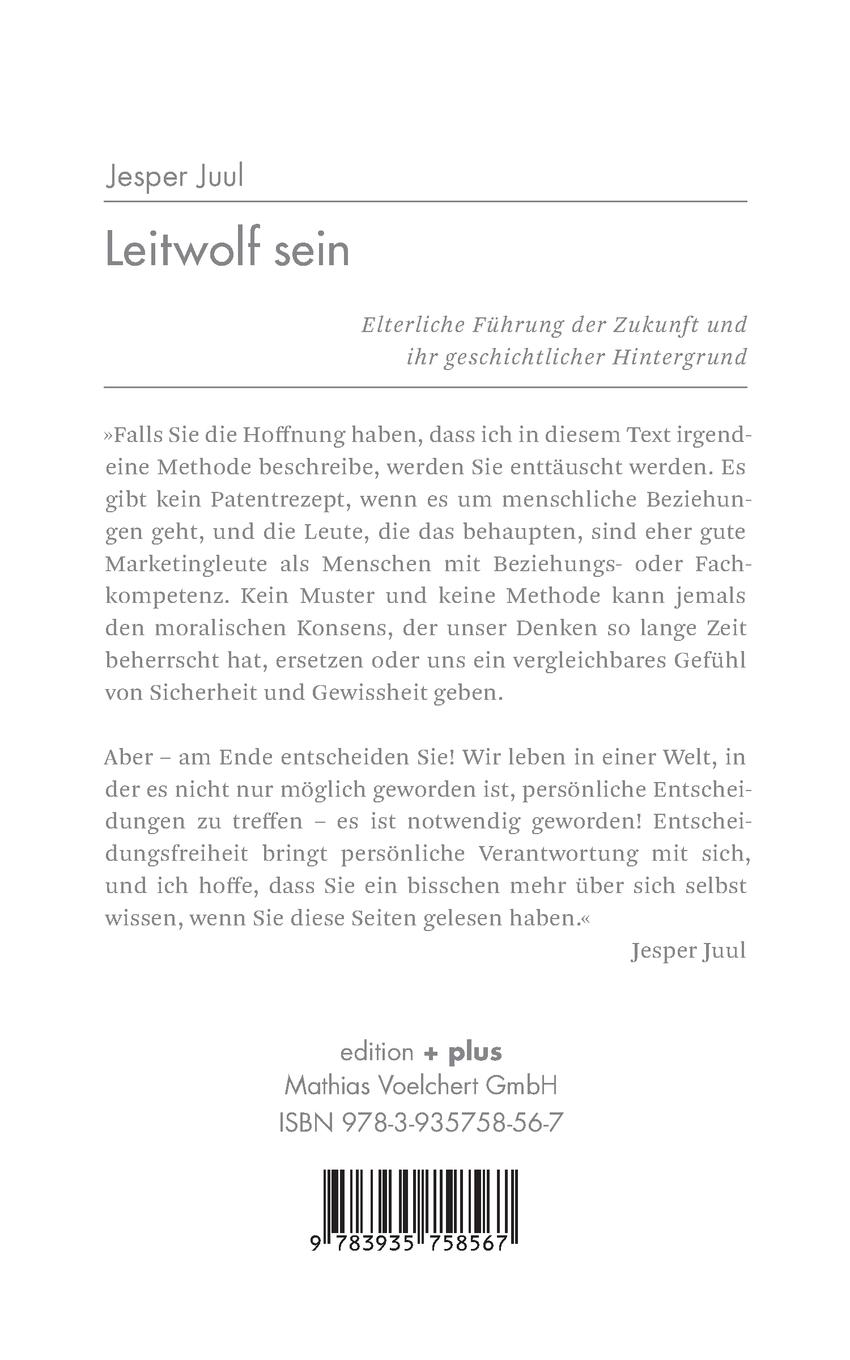 Jesper Juul

Leitwolf sein

Elterliche Führung der Zukunft und ihr geschichtlicher Hintergrund

»Falls Sie die Hoffnung haben, dass ich in diesem Text irgendeine Methode beschreibe, werden Sie enttäuscht werden. Es gibt kein Patentrezept, wenn es um menschliche Beziehungen geht, und die Leute, die das behaupten, sind eher gute Marketingleute als Menschen mit Beziehungs- oder Fachkompetenz. Kein Muster und keine Methode kann jemals den moralischen Konsens, der unser Denken so lange Zeit beherrscht hat, ersetzen oder uns ein vergleichbares Gefühl von Sicherheit und Gewissheit geben.

Aber – am Ende entscheiden Sie! Wir leben in einer Welt, in der es nicht nur möglich geworden ist, persönliche Entscheidungen zu treffen – es ist notwendig geworden! Entscheidungsfreiheit bringt persönliche Verantwortung mit sich, und ich hoffe, dass Sie ein bisschen mehr über sich selbst wissen, wenn Sie diese Seiten gelesen haben.«

Jesper Juul

edition + plus
Mathias Voelchert GmbH
ISBN 978-3-935758-56-7

9 783935 758567